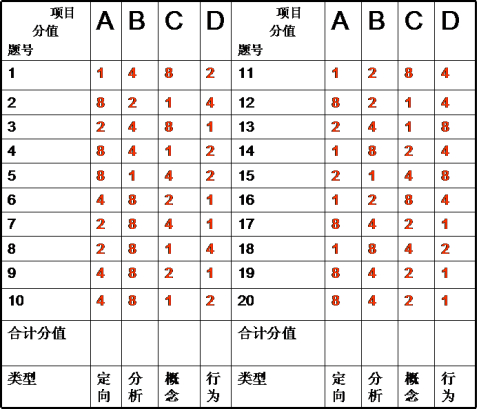 | 项目 分值 题号 | A | B | C | D | 项目 分值 题号 | A | B | C | D |
|---|---|---|---|---|---|---|---|---|---|
| 1 | 1 | 4 | 8 | 2 | 11 | 1 | 2 | 8 | 4 |
| 2 | 8 | 2 | 1 | 4 | 12 | 8 | 2 | 1 | 4 |
| 3 | 2 | 4 | 8 | 1 | 13 | 2 | 4 | 1 | 8 |
| 4 | 8 | 4 | 1 | 2 | 14 | 1 | 8 | 2 | 4 |
| 5 | 8 | 1 | 4 | 2 | 15 | 2 | 1 | 4 | 8 |
| 6 | 4 | 8 | 2 | 1 | 16 | 1 | 2 | 8 | 4 |
| 7 | 2 | 8 | 4 | 1 | 17 | 8 | 4 | 2 | 1 |
| 8 | 2 | 8 | 1 | 4 | 18 | 1 | 8 | 4 | 2 |
| 9 | 4 | 8 | 2 | 1 | 19 | 8 | 4 | 2 | 1 |
| 10 | 4 | 8 | 1 | 2 | 20 | 8 | 4 | 2 | 1 |
| 合计分值 | | | | | 合计分值 | | | | |
| 类型 | 定向 | 分析 | 概念 | 行为 | 类型 | 定向 | 分析 | 概念 | 行为 |